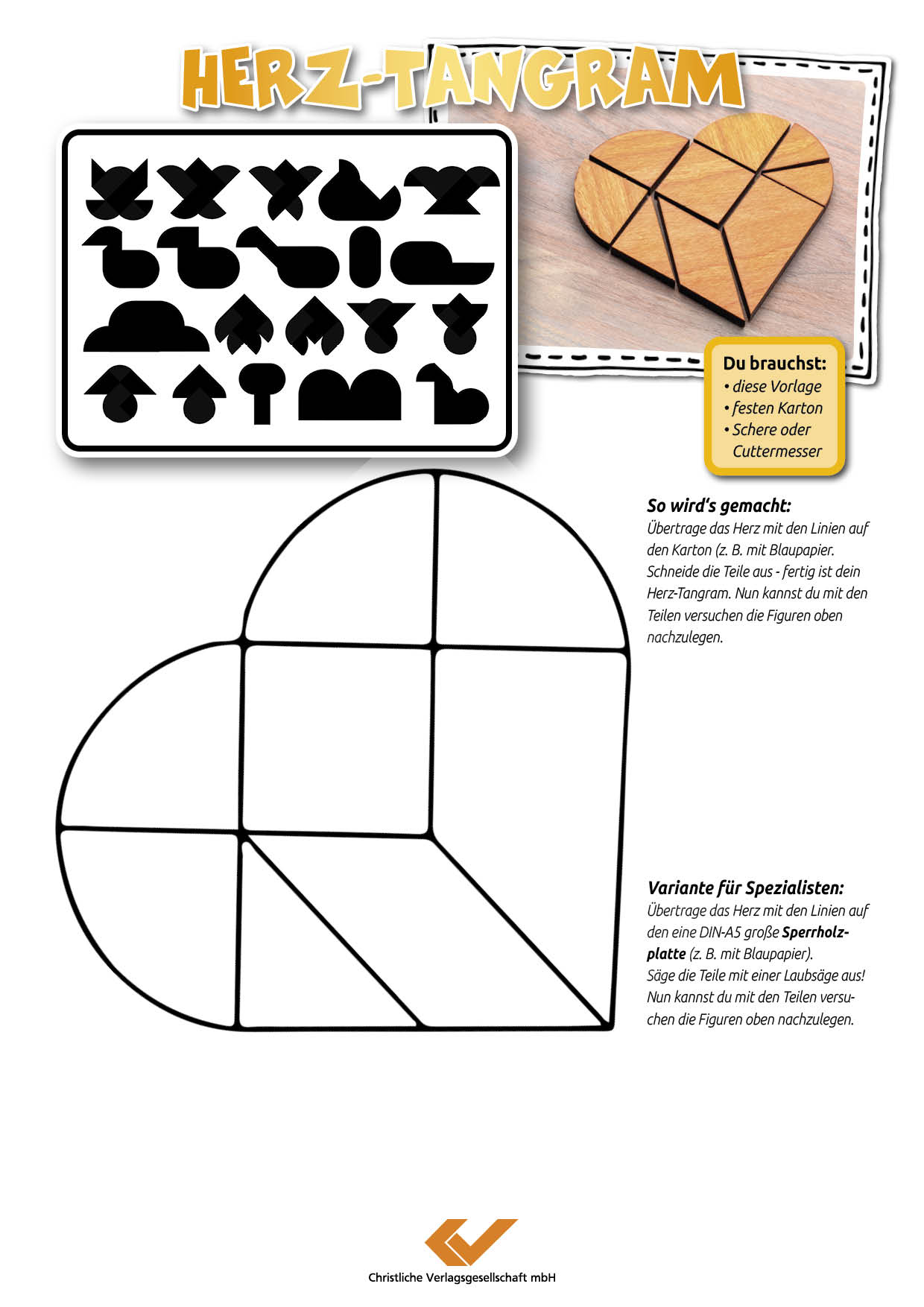 HERZ-TANGRAM

Du brauchst:
• diese Vorlage
• festen Karton
• Schere oder Cuttermesser

So wird's gemacht:
Übertrage das Herz mit den Linien auf den Karton (z. B. mit Blaupapier. Schneide die Teile aus - fertig ist dein Herz-Tangram. Nun kannst du mit den Teilen versuchen die Figuren oben nachzulegen.

Variante für Spezialisten:
Übertrage das Herz mit den Linien auf den eine DIN-A5 große Sperrholzplatte (z. B. mit Blaupapier). Säge die Teile mit einer Laubsäge aus! Nun kannst du mit den Teilen versuchen die Figuren oben nachzulegen.

Christliche Verlagsgesellschaft mbH